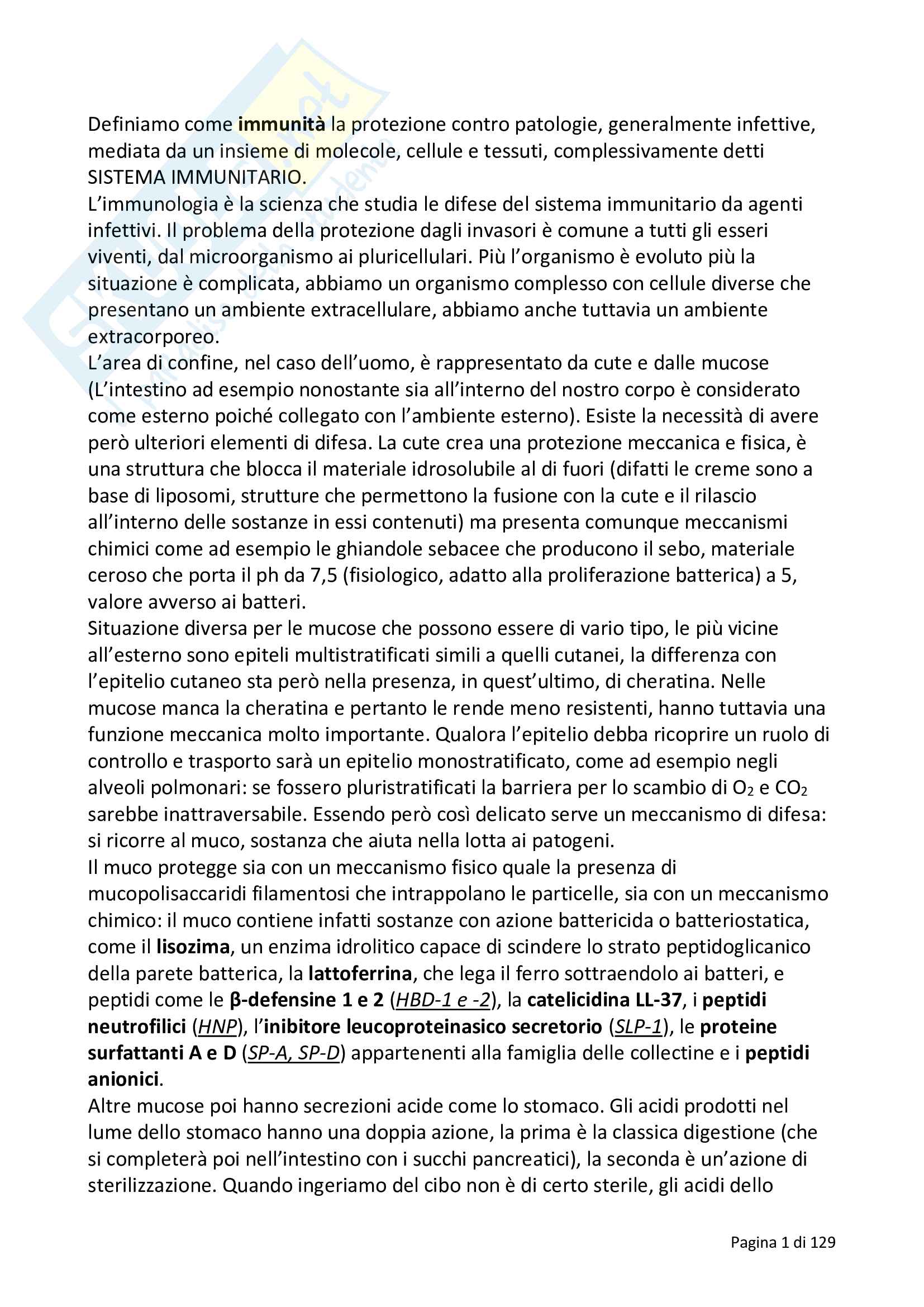 Definiamo come immunità la protezione contro patologie, generalmente infettive, mediata da un insieme di molecole, cellule e tessuti, complessivamente detti SISTEMA IMMUNITARIO.
L'immunologia è la scienza che studia le difese del sistema immunitario da agenti infettivi. Il problema della protezione dagli invasori è comune a tutti gli esseri viventi, dal microorganismo ai pluricellulari. Più l'organismo è evoluto più la situazione è complicata, abbiamo un organismo complesso con cellule diverse che presentano un ambiente extracellulare, abbiamo anche tuttavia un ambiente extracorporeo.
L'area di confine, nel caso dell'uomo, è rappresentato da cute e dalle mucose (L'intestino ad esempio nonostante sia all'interno del nostro corpo è considerato come esterno poiché collegato con l'ambiente esterno). Esiste la necessità di avere però ulteriori elementi di difesa. La cute crea una protezione meccanica e fisica, è una struttura che blocca il materiale idrosolubile al di fuori (difatti le creme sono a base di liposomi, strutture che permettono la fusione con la cute e il rilascio all'interno delle sostanze in essi contenuti) ma presenta comunque meccanismi chimici come ad esempio le ghiandole sebacee che producono il sebo, materiale ceroso che porta il ph da 7,5 (fisiologico, adatto alla proliferazione batterica) a 5, valore avverso ai batteri.
Situazione diversa per le mucose che possono essere di vario tipo, le più vicine all'esterno sono epiteli multistratificati simili a quelli cutanei, la differenza con l'epitelio cutaneo sta però nella presenza, in quest'ultimo, di cheratina. Nelle mucose manca la cheratina e pertanto le rende meno resistenti, hanno tuttavia una funzione meccanica molto importante. Qualora l'epitelio debba ricoprire un ruolo di controllo e trasporto sarà un epitelio monostratificato, come ad esempio negli alveoli polmonari: se fossero pluristratificati la barriera per lo scambio di $O_2$ e $CO_2$ sarebbe inattraversabile. Essendo però così delicato serve un meccanismo di difesa: si ricorre al muco, sostanza che aiuta nella lotta ai patogeni.
Il muco protegge sia con un meccanismo fisico quale la presenza di mucopolisaccaridi filamentosi che intrappolano le particelle, sia con un meccanismo chimico: il muco contiene infatti sostanze con azione battericida o batteriostatica, come il lisozima, un enzima idrolitico capace di scindere lo strato peptidoglicanico della parete batterica, la lattoferrina, che lega il ferro sottraendolo ai batteri, e peptidi come le β-defensine 1 e 2 (HBD-1 e -2), la catelicidina LL-37, i peptidi neutrofilici (HNP), l'inibitore leucoproteinasico secretorio (SLP-1), le proteine surfattanti A e D (SP-A, SP-D) appartenenti alla famiglia delle collectine e i peptidi anionici.
Altre mucose poi hanno secrezioni acide come lo stomaco. Gli acidi prodotti nel lume dello stomaco hanno una doppia azione, la prima è la classica digestione (che si completerà poi nell'intestino con i succhi pancreatici), la seconda è un'azione di sterilizzazione. Quando ingeriamo del cibo non è di certo sterile, gli acidi dello

Pagina 1 di 129